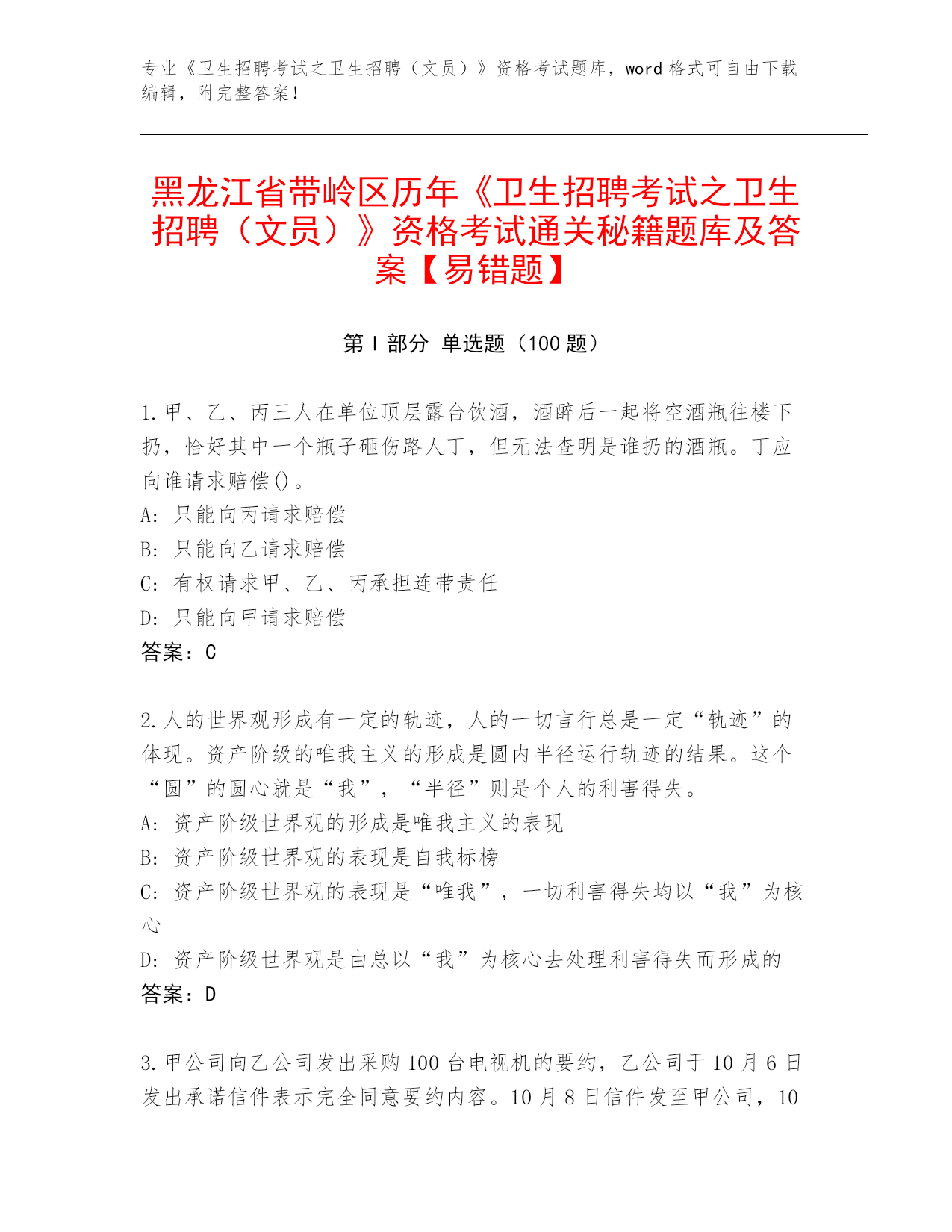 专业《卫生招聘考试之卫生招聘（文员）》资格考试题库，word 格式可自由下载编辑，附完整答案！

黑龙江省带岭区历年《卫生招聘考试之卫生招聘（文员）》资格考试通关秘籍题库及答案【易错题】

第 I 部分 单选题（100 题）

1.甲、乙、丙三人在单位顶层露台饮酒，酒醉后一起将空酒瓶往楼下扔，恰好其中一个瓶子砸伤路人丁，但无法查明是谁扔的酒瓶。丁应向谁请求赔偿()。
A: 只能向丙请求赔偿
B: 只能向乙请求赔偿
C: 有权请求甲、乙、丙承担连带责任
D: 只能向甲请求赔偿
答案：C

2.人的世界观形成有一定的轨迹，人的一切言行总是一定“轨迹”的体现。资产阶级的唯我主义的形成是圆内半径运行轨迹的结果。这个“圆”的圆心就是“我”，“半径”则是个人的利害得失。
A: 资产阶级世界观的形成是唯我主义的表现
B: 资产阶级世界观的表现是自我标榜
C: 资产阶级世界观的表现是“唯我”，一切利害得失均以“我”为核心
D: 资产阶级世界观是由总以“我”为核心去处理利害得失而形成的
答案：D

3.甲公司向乙公司发出采购 100 台电视机的要约，乙公司于 10 月 6 日发出承诺信件表示完全同意要约内容。10 月 8 日信件发至甲公司，10